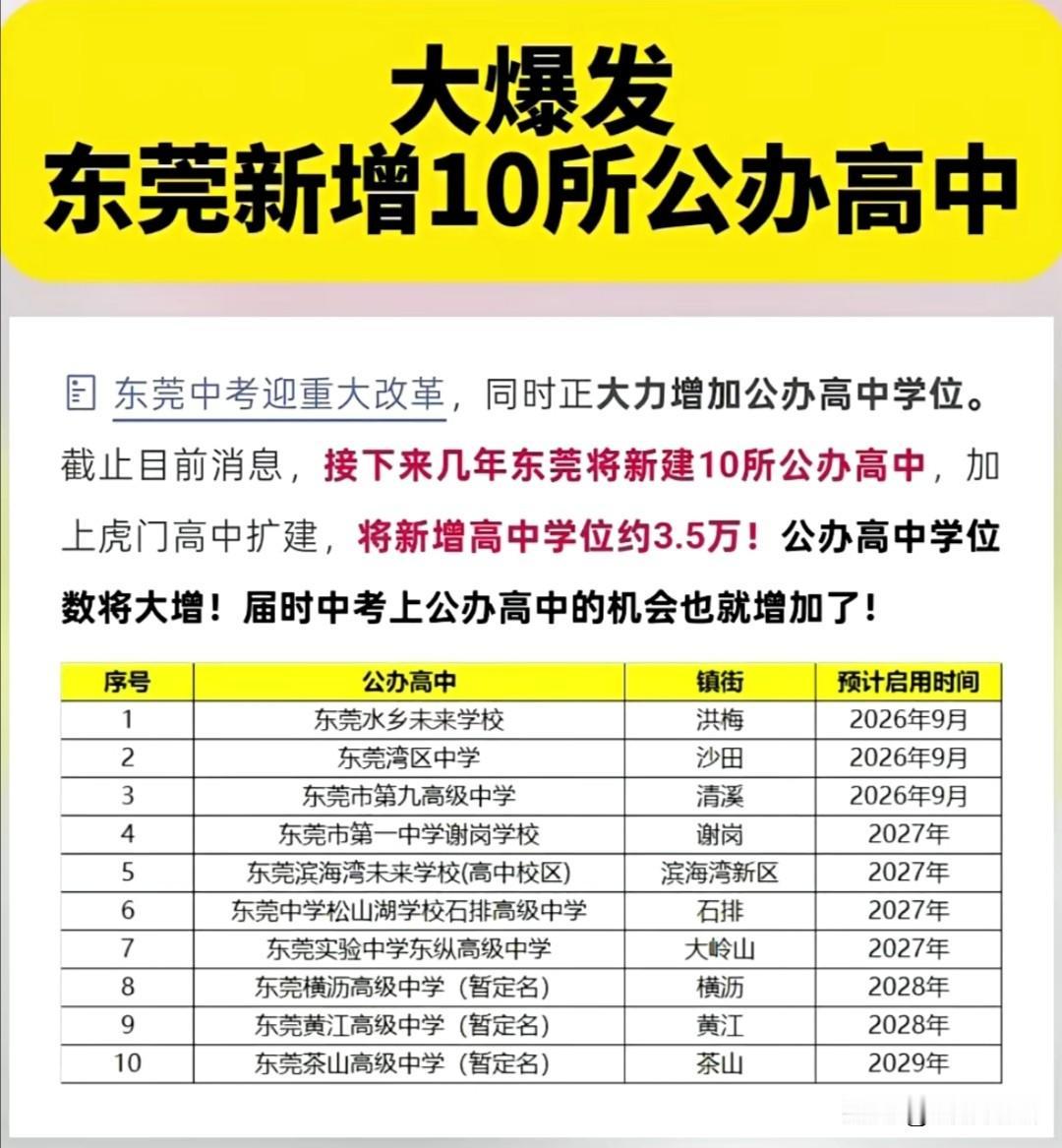 大爆发
东莞新增10所公办高中

东莞中考迎重大改革，同时正大力增加公办高中学位。截止目前消息，接下来几年东莞将新建10所公办高中，加上虎门高中扩建，将新增高中学位约3.5万！公办高中学位数将大增！届时中考上公办高中的机会也就增加了！

| 序号 | 公办高中 | 镇街 | 预计启用时间 |
|---|---|---|---|
| 1 | 东莞水乡未来学校 | 洪梅 | 2026年9月 |
| 2 | 东莞湾区中学 | 沙田 | 2026年9月 |
| 3 | 东莞市第九高级中学 | 清溪 | 2026年9月 |
| 4 | 东莞市第一中学谢岗学校 | 谢岗 | 2027年 |
| 5 | 东莞滨海湾未来学校(高中校区) | 滨海湾新区 | 2027年 |
| 6 | 东莞中学松山湖学校石排高级中学 | 石排 | 2027年 |
| 7 | 东莞实验中学东纵高级中学 | 大岭山 | 2027年 |
| 8 | 东莞横沥高级中学（暂定名） | 横沥 | 2028年 |
| 9 | 东莞黄江高级中学（暂定名） | 黄江 | 2028年 |
| 10 | 东莞茶山高级中学（暂定名） | 茶山 | 2029年 |